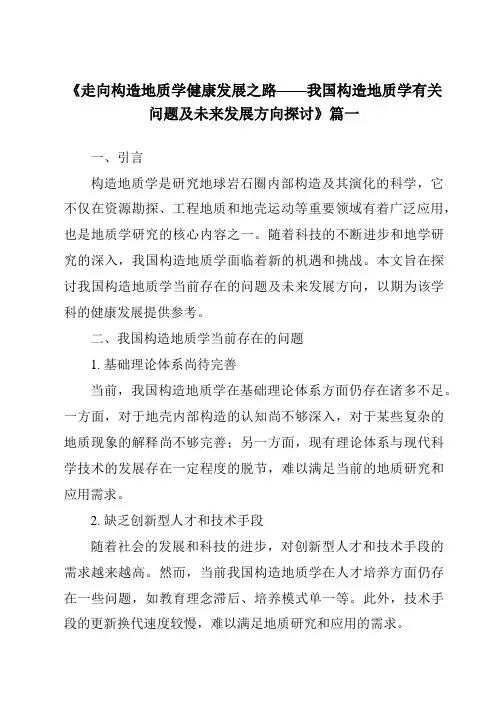 《走向构造地质学健康发展之路——我国构造地质学有关问题及未来发展方向探讨》篇一

一、引言

构造地质学是研究地球岩石圈内部构造及其演化的科学，它不仅在资源勘探、工程地质和地壳运动等重要领域有着广泛应用，也是地质学研究的核心内容之一。随着科技的不断进步和地学研究的深入，我国构造地质学面临着新的机遇和挑战。本文旨在探讨我国构造地质学当前存在的问题及未来发展方向，以期为该学科的健康发展提供参考。

二、我国构造地质学当前存在的问题

1. 基础理论体系尚待完善

当前，我国构造地质学在基础理论体系方面仍存在诸多不足。一方面，对于地壳内部构造的认知尚不够深入，对于某些复杂的地质现象的解释尚不够完善；另一方面，现有理论体系与现代科学技术的发展存在一定程度的脱节，难以满足当前的地质研究和应用需求。

2. 缺乏创新型人才和技术手段

随着社会的发展和科技的进步，对创新型人才和技术手段的需求越来越高。然而，当前我国构造地质学在人才培养方面仍存在一些问题，如教育理念滞后、培养模式单一等。此外，技术手段的更新换代速度较慢，难以满足地质研究和应用的需求。